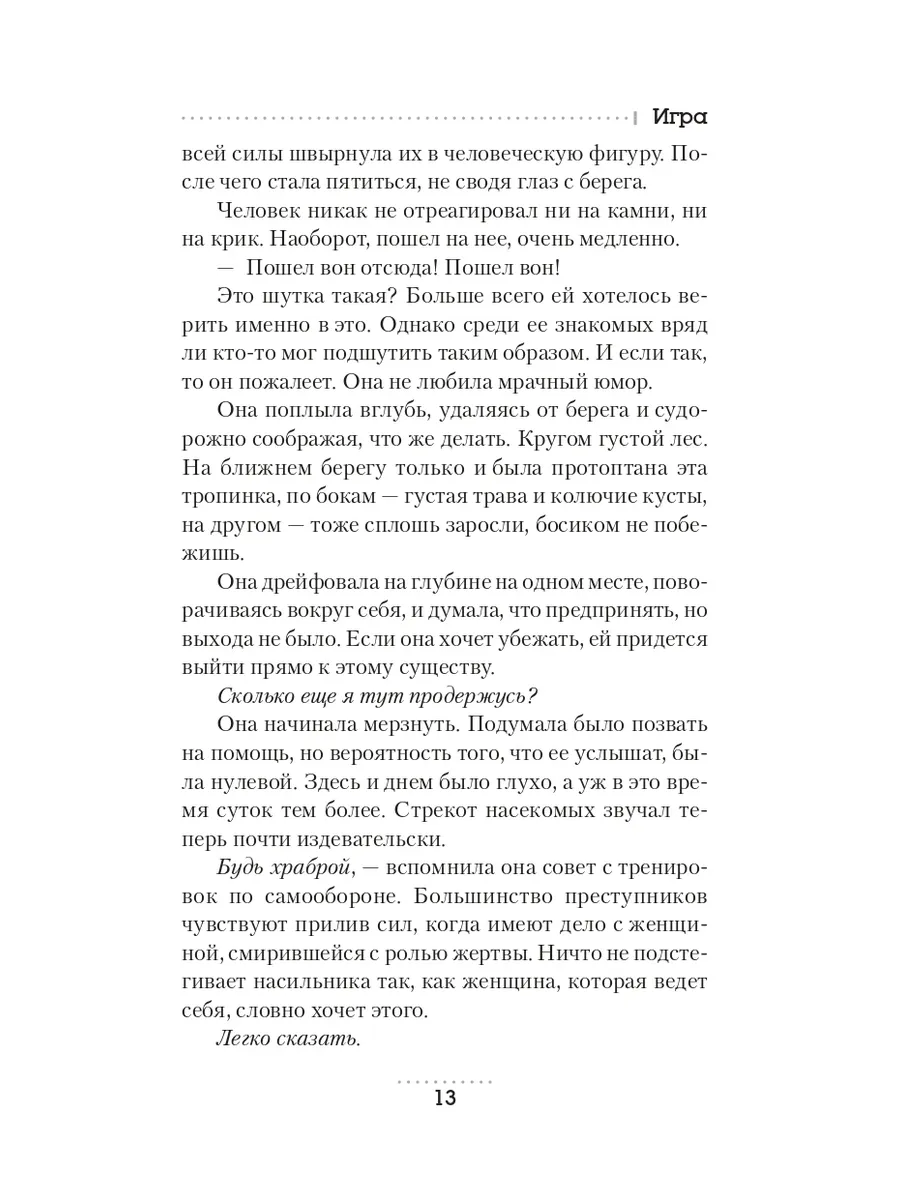 Игра

всей силы швырнула их в человеческую фигуру. После чего стала пятиться, не сводя глаз с берега.

Человек никак не отреагировал ни на камни, ни на крик. Наоборот, пошел на нее, очень медленно.

— Пошел вон отсюда! Пошел вон!

Это шутка такая? Больше всего ей хотелось верить именно в это. Однако среди ее знакомых вряд ли кто-то мог подшутить таким образом. И если так, то он пожалеет. Она не любила мрачный юмор.

Она поплыла вглубь, удаляясь от берега и судорожно соображая, что же делать. Кругом густой лес. На ближнем берегу только и была протоптана эта тропинка, по бокам — густая трава и колючие кусты, на другом — тоже сплошь заросли, босиком не побежишь.

Она дрейфовала на глубине на одном месте, поворачиваясь вокруг себя, и думала, что предпринять, но выхода не было. Если она хочет убежать, ей придется выйти прямо к этому существу.

Сколько еще я тут продержусь?

Она начинала мерзнуть. Подумала было позвать на помощь, но вероятность того, что ее услышат, была нулевой. Здесь и днем было глухо, а уж в это время суток тем более. Стрекот насекомых звучал теперь почти издевательски.

Будь храброй, — вспомнила она совет с тренировок по самообороне. Большинство преступников чувствуют прилив сил, когда имеют дело с женщиной, смирившейся с ролью жертвы. Ничто не подстегивает насильника так, как женщина, которая ведет себя, словно хочет этого.

Легко сказать.

13